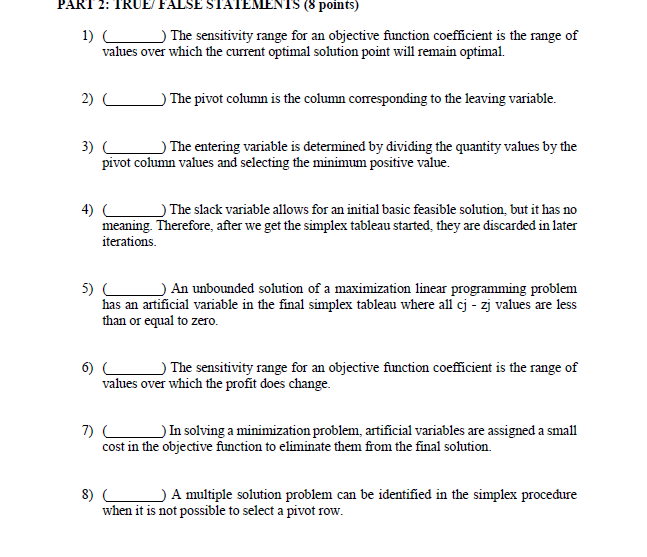 PART 2: TRUE/ FALSE STATEMENTS (8 points)

1) (________) The sensitivity range for an objective function coefficient is the range of values over which the current optimal solution point will remain optimal.

2) (________) The pivot column is the column corresponding to the leaving variable.

3) (________) The entering variable is determined by dividing the quantity values by the pivot column values and selecting the minimum positive value.

4) (________) The slack variable allows for an initial basic feasible solution, but it has no meaning. Therefore, after we get the simplex tableau started, they are discarded in later iterations.

5) (________) An unbounded solution of a maximization linear programming problem has an artificial variable in the final simplex tableau where all cj - zj values are less than or equal to zero.

6) (________) The sensitivity range for an objective function coefficient is the range of values over which the profit does change.

7) (________) In solving a minimization problem, artificial variables are assigned a small cost in the objective function to eliminate them from the final solution.

8) (________) A multiple solution problem can be identified in the simplex procedure when it is not possible to select a pivot row.